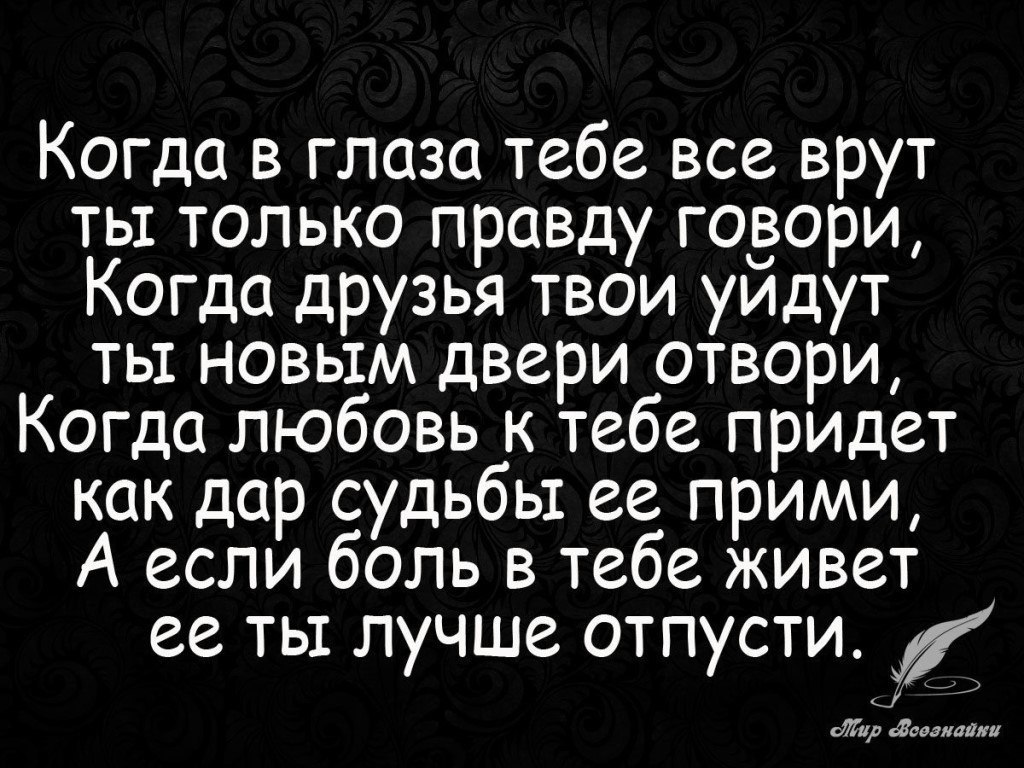 Когда в глаза тебе все врут
ты только правду говори,
Когда друзья твои уйдут
ты новым двери отвори,
Когда любовь к тебе придет
как дар судьбы ее прими,
А если боль в тебе живет
ее ты лучше отпусти.

Мир Всезнайки